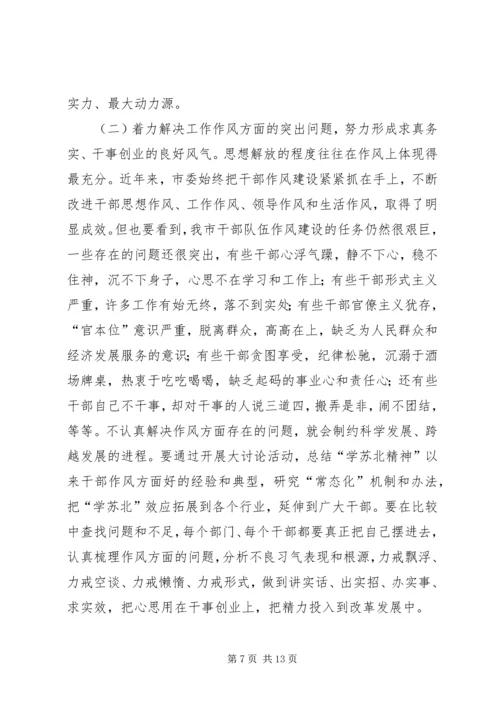 实力、最大动力源。

（二）着力解决工作作风方面的突出问题，努力形成求真务实、干事创业的良好风气。思想解放的程度往往在作风上体现得最充分。近年来，市委始终把干部作风建设紧紧抓在手上，不断改进干部思想作风、工作作风、领导作风和生活作风，取得了明显成效。但也要看到，我市干部队伍作风建设的任务仍然很艰巨，一些存在的问题还很突出，有些干部心浮气躁，静不下心，稳不住神，沉不下身子，心思不在学习和工作上；有些干部形式主义严重，许多工作有始无终，落不到实处；有些干部官僚主义犹存，“官本位”意识严重，脱离群众，高高在上，缺乏为人民群众和经济发展服务的意识；有些干部贪图享受，纪律松驰，沉溺于酒场牌桌，热衷于吃吃喝喝，缺乏起码的事业心和责任心；还有些干部自己不干事，却对干事的人说三道四，搬弄是非，闹不团结，等等。不认真解决作风方面存在的问题，就会制约科学发展、跨越发展的进程。要通过开展大讨论活动，总结“学苏北精神”以来干部作风方面好的经验和典型，研究“常态化”机制和办法，把“学苏北”效应拓展到各个行业，延伸到广大干部。要在比较中查找问题和不足，每个部门、每个干部都要真正把自己摆进去，认真梳理作风方面的问题，分析不良习气表现和根源，力戒飘浮、力戒空谈、力戒懒惰、力戒形式，做到讲实话、出实招、办实事、求实效，把心思用在干事创业上，把精力投入到改革发展中。

第 7 页 共 13 页